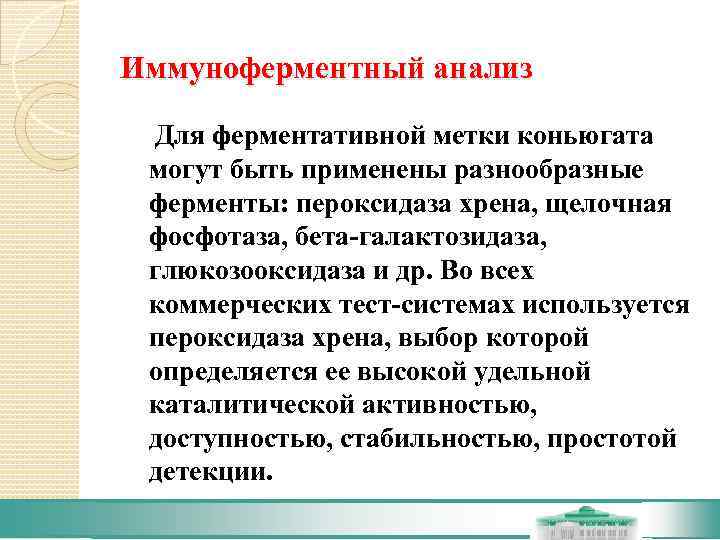 Иммуноферментный анализ

Для ферментативной метки коньюгата могут быть применены разнообразные ферменты: пероксидаза хрена, щелочная фосфотаза, бета-галактозидаза, глюкозооксидаза и др. Во всех коммерческих тест-системах используется пероксидаза хрена, выбор которой определяется ее высокой удельной каталитической активностью, доступностью, стабильностью, простотой детекции.